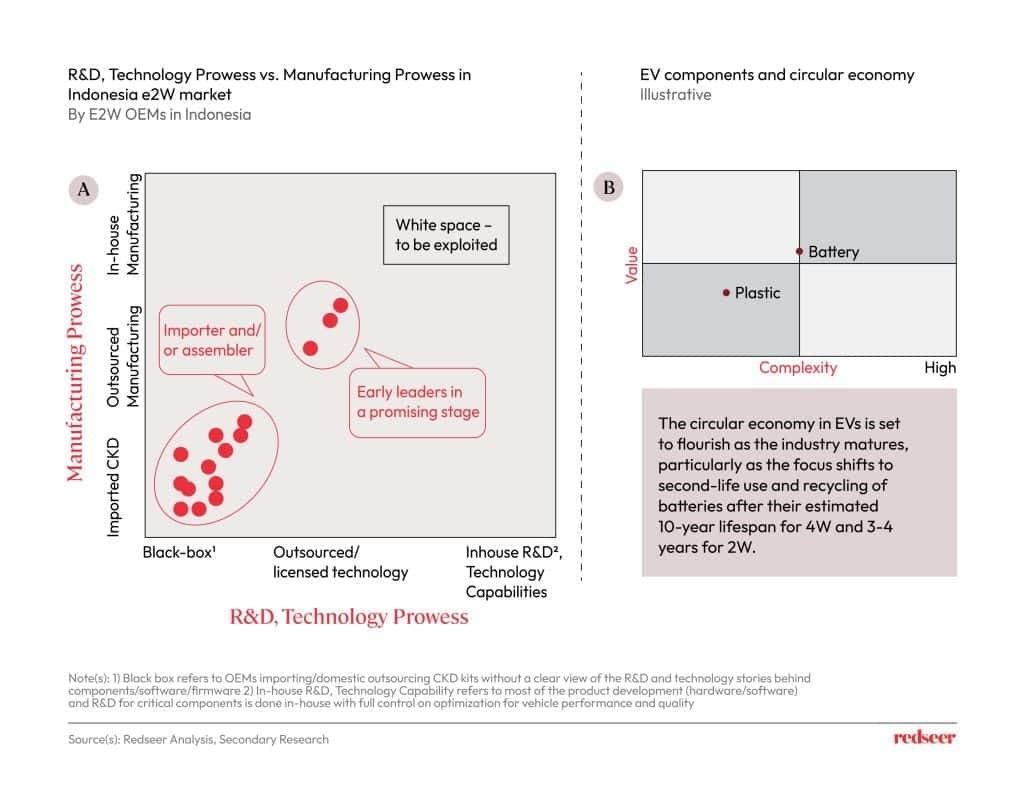 R&D, Technology Prowess vs. Manufacturing Prowess in Indonesia e2W market
By E2W OEMs in Indonesia

A

Manufacturing Prowess

In-house Manufacturing

Outsourced Manufacturing

Imported CKD

White space – to be exploited

Importer and/ or assembler

Early leaders in a promising stage

Black-box¹

Outsourced/ licensed technology

Inhouse R&D², Technology Capabilities

R&D, Technology Prowess

EV components and circular economy
Illustrative

B

Value

Battery

Plastic

Complexity

High

The circular economy in EVs is set to flourish as the industry matures, particularly as the focus shifts to second-life use and recycling of batteries after their estimated 10-year lifespan for 4W and 3-4 years for 2W.

Note(s): 1) Black box refers to OEMs importing/domestic outsourcing CKD kits without a clear view of the R&D and technology stories behind components/software/firmware 2) In-house R&D, Technology Capability refers to most of the product development (hardware/software) and R&D for critical components is done in-house with full control on optimization for vehicle performance and quality

Source(s): Redseer Analysis, Secondary Research

redseer